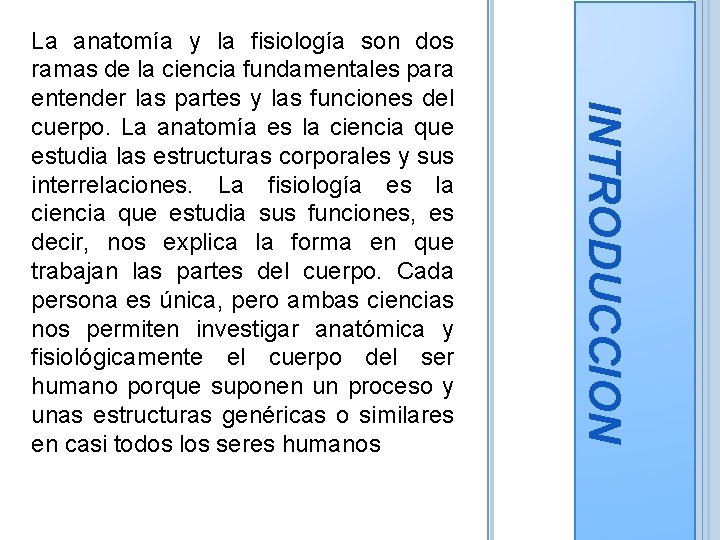 La anatomía y la fisiología son dos ramas de la ciencia fundamentales para entender las partes y las funciones del cuerpo. La anatomía es la ciencia que estudia las estructuras corporales y sus interrelaciones. La fisiología es la ciencia que estudia sus funciones, es decir, nos explica la forma en que trabajan las partes del cuerpo. Cada persona es única, pero ambas ciencias nos permiten investigar anatómica y fisiológicamente el cuerpo del ser humano porque suponen un proceso y unas estructuras genéricas o similares en casi todos los seres humanos

INTRODUCCION